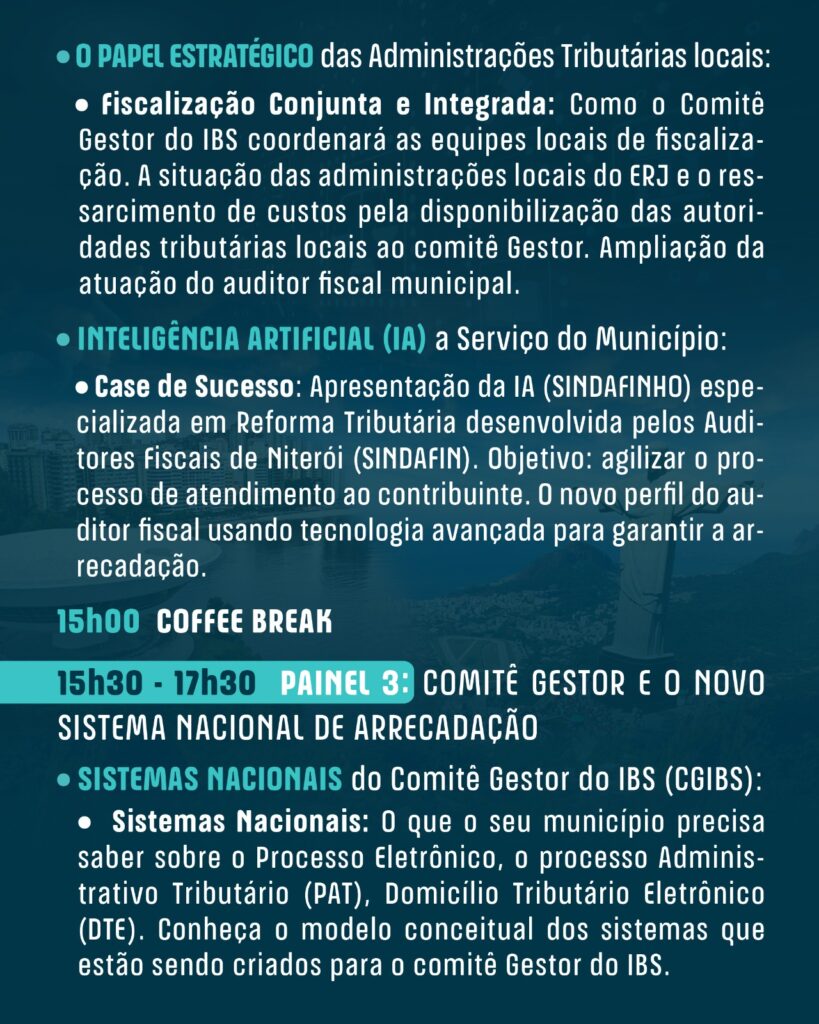 • O PAPEL ESTRATÉGICO das Administrações Tributárias locais:

• Fiscalização Conjunta e Integrada: Como o Comitê Gestor do IBS coordenará as equipes locais de fiscalização. A situação das administrações locais do ERJ e o ressarcimento de custos pela disponibilização das autoridades tributárias locais ao comitê Gestor. Ampliação da atuação do auditor fiscal municipal.

• INTELIGÊNCIA ARTIFICIAL (IA) a Serviço do Município:

• Case de Sucesso: Apresentação da IA (SINDAFINHO) especializada em Reforma Tributária desenvolvida pelos Auditores Fiscais de Niterói (SINDAFIN). Objetivo: agilizar o processo de atendimento ao contribuinte. O novo perfil do auditor fiscal usando tecnologia avançada para garantir a arrecadação.

15h00 COFFEE BREAK

15h30 - 17h30 PAINEL 3: COMITÊ GESTOR E O NOVO SISTEMA NACIONAL DE ARRECADAÇÃO

• SISTEMAS NACIONAIS do Comitê Gestor do IBS (CGIBS):

• Sistemas Nacionais: O que o seu município precisa saber sobre o Processo Eletrônico, o processo Administrativo Tributário (PAT), Domicílio Tributário Eletrônico (DTE). Conheça o modelo conceitual dos sistemas que estão sendo criados para o comitê Gestor do IBS.